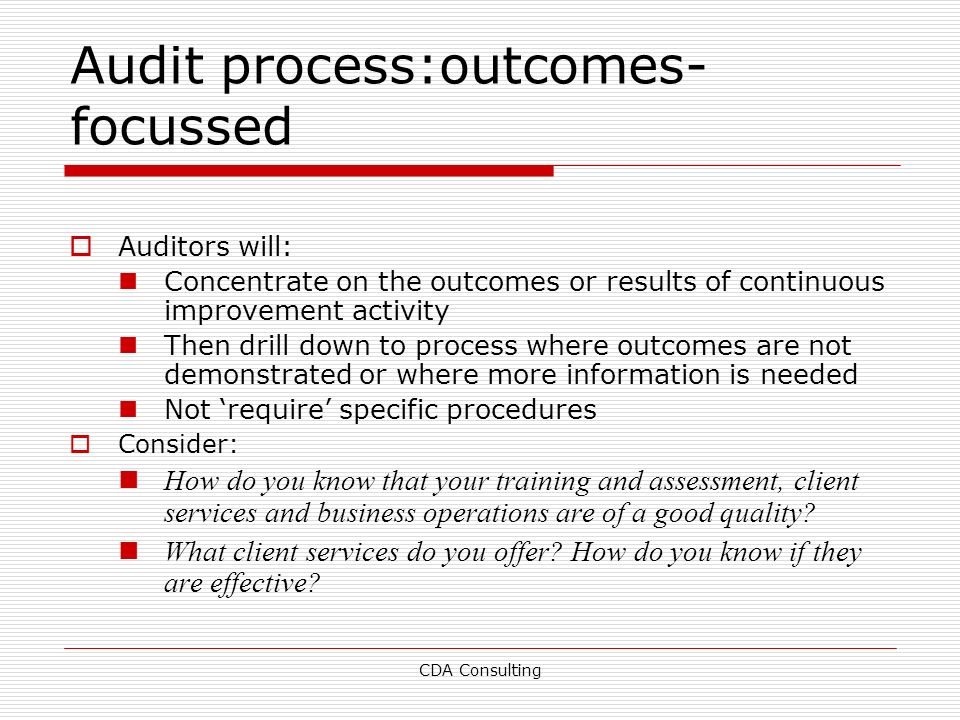 Audit process:outcomes-focussed

Auditors will:

Concentrate on the outcomes or results of continuous improvement activity

Then drill down to process where outcomes are not demonstrated or where more information is needed

Not ‘require’ specific procedures

Consider:

How do you know that your training and assessment, client services and business operations are of a good quality?

What client services do you offer? How do you know if they are effective?

CDA Consulting